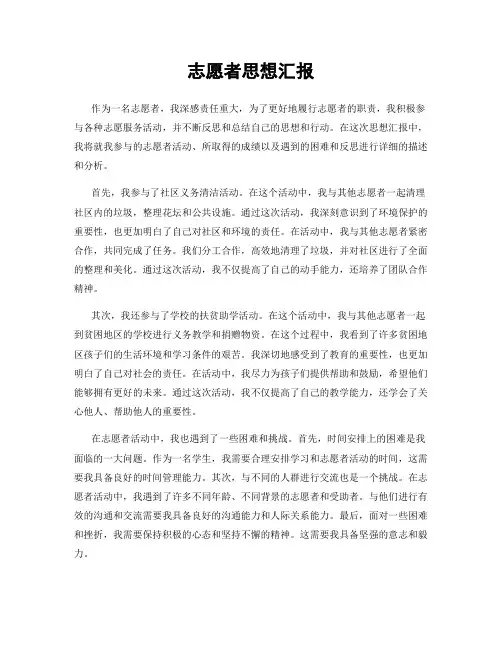 志愿者思想汇报

作为一名志愿者，我深感责任重大，为了更好地履行志愿者的职责，我积极参与各种志愿服务活动，并不断反思和总结自己的思想和行动。在这次思想汇报中，我将就我参与的志愿者活动、所取得的成绩以及遇到的困难和反思进行详细的描述和分析。

首先，我参与了社区义务清洁活动。在这个活动中，我与其他志愿者一起清理社区内的垃圾，整理花坛和公共设施。通过这次活动，我深刻意识到了环境保护的重要性，也更加明白了自己对社区和环境的责任。在活动中，我与其他志愿者紧密合作，共同完成了任务。我们分工合作，高效地清理了垃圾，并对社区进行了全面的整理和美化。通过这次活动，我不仅提高了自己的动手能力，还培养了团队合作精神。

其次，我还参与了学校的扶贫助学活动。在这个活动中，我与其他志愿者一起到贫困地区的学校进行义务教学和捐赠物资。在这个过程中，我看到了许多贫困地区孩子们的生活环境和学习条件的艰苦。我深切地感受到了教育的重要性，也更加明白了自己对社会的责任。在活动中，我尽力为孩子们提供帮助和鼓励，希望他们能够拥有更好的未来。通过这次活动，我不仅提高了自己的教学能力，还学会了关心他人、帮助他人的重要性。

在志愿者活动中，我也遇到了一些困难和挑战。首先，时间安排上的困难是我面临的一大问题。作为一名学生，我需要合理安排学习和志愿者活动的时间，这需要我具备良好的时间管理能力。其次，与不同的人群进行交流也是一个挑战。在志愿者活动中，我遇到了许多不同年龄、不同背景的志愿者和受助者。与他们进行有效的沟通和交流需要我具备良好的沟通能力和人际关系能力。最后，面对一些困难和挫折，我需要保持积极的心态和坚持不懈的精神。这需要我具备坚强的意志和毅力。